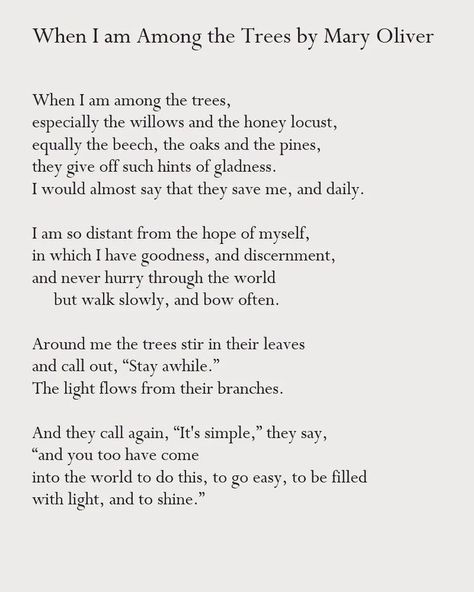 When I am Among the Trees by Mary Oliver

When I am among the trees,
especially the willows and the honey locust,
equally the beech, the oaks and the pines,
they give off such hints of gladness.
I would almost say that they save me, and daily.

I am so distant from the hope of myself,
in which I have goodness, and discernment,
and never hurry through the world
but walk slowly, and bow often.

Around me the trees stir in their leaves
and call out, “Stay awhile.”
The light flows from their branches.

And they call again, “It's simple,” they say,
“and you too have come
into the world to do this, to go easy, to be filled
with light, and to shine.”